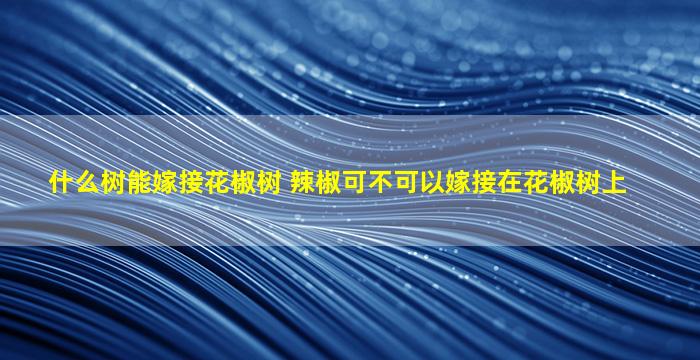 什么树能嫁接花椒树 辣椒可不可以嫁接在花椒树上